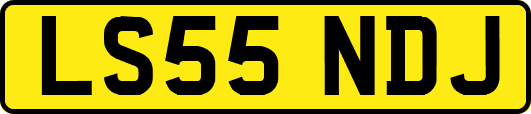 LS55 NDJ